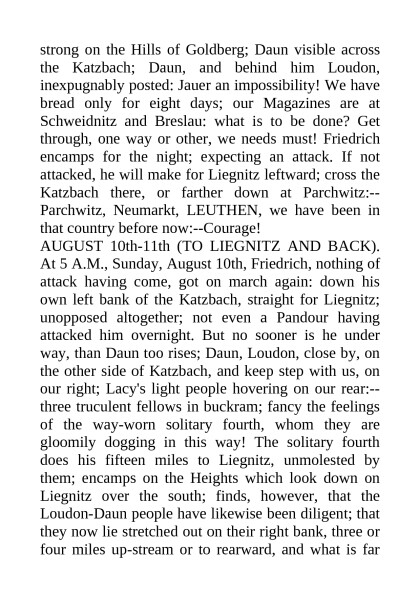 strong on the Hills of Goldberg; Daun visible across the Katzbach; Daun, and behind him Loudon, inexpugnably posted: Jauer an impossibility! We have bread only for eight days; our Magazines are at Schweidnitz and Breslau: what is to be done? Get through, one way or other, we needs must! Friedrich encamps for the night; expecting an attack. If not attacked, he will make for Liegnitz leftward; cross the Katzbach there, or farther down at Parchwitz:--Parchwitz, Neumarkt, LEUTHEN, we have been in that country before now:--Courage!
AUGUST 10th-11th (TO LIEGNITZ AND BACK). At 5 A.M., Sunday, August 10th, Friedrich, nothing of attack having come, got on march again: down his own left bank of the Katzbach, straight for Liegnitz; unopposed altogether; not even a Pandour having attacked him overnight. But no sooner is he under way, than Daun too rises; Daun, Loudon, close by, on the other side of Katzbach, and keep step with us, on our right; Lacy's light people hovering on our rear:--three truculent fellows in buckram; fancy the feelings of the way-worn solitary fourth, whom they are gloomily dogging in this way! The solitary fourth does his fifteen miles to Liegnitz, unmolested by them; encamps on the Heights which look down on Liegnitz over the south; finds, however, that the Loudon-Daun people have likewise been diligent; that they now lie stretched out on their right bank, three or four miles up-stream or to rearward, and what is far